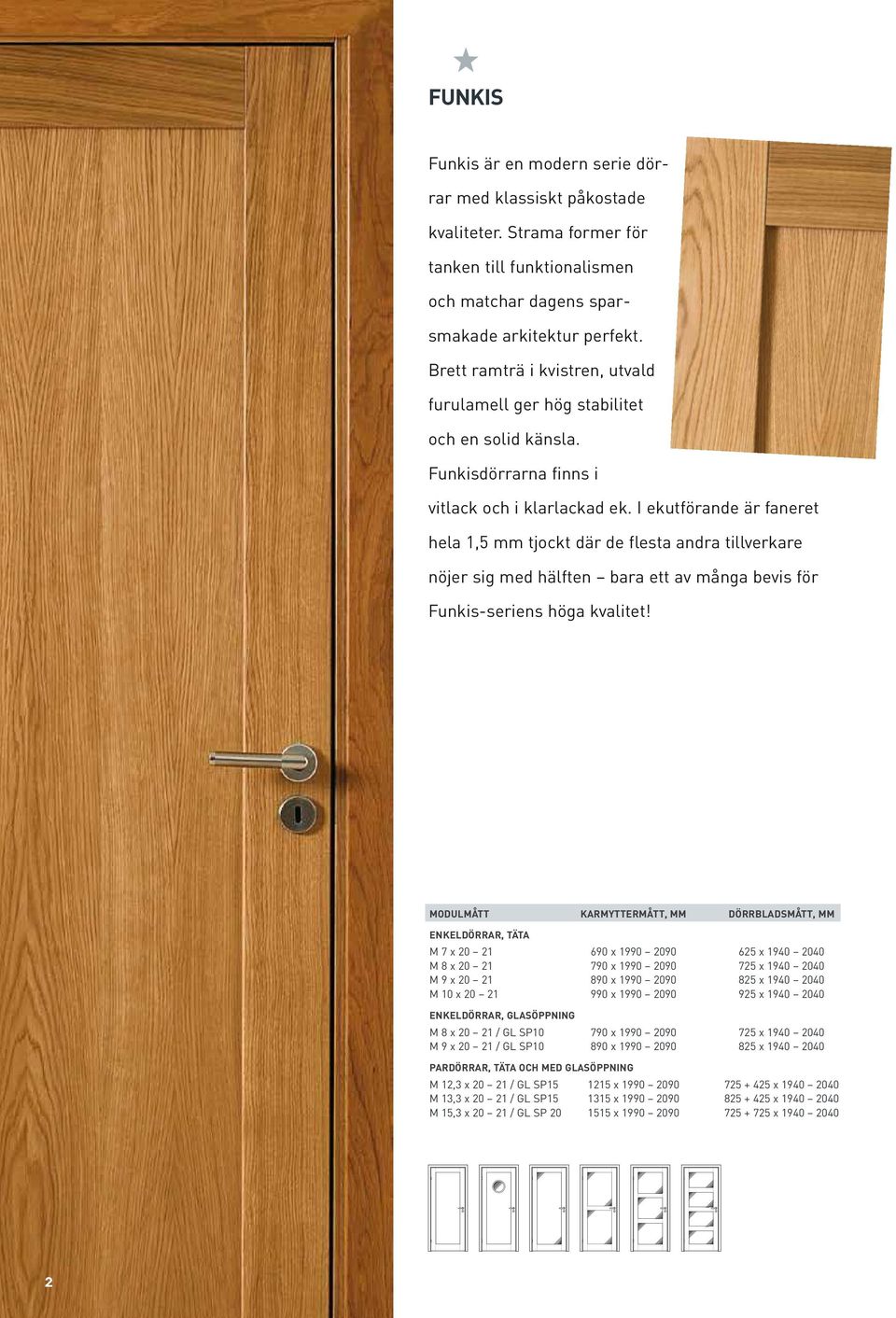 FUNKIS

Funkis är en modern serie dörrar med klassiskt påkostade kvaliteter. Strama former för tanken till funktionalismen och matchar dagens sparsmakade arkitektur perfekt. Brett ramträ i kvistren, utvald furulamell ger hög stabilitet och en solid känsla. Funkisdörrarna finns i vitlack och i klarlackad ek. I ekutförande är faneret hela 1,5 mm tjockt där de flesta andra tillverkare nöjer sig med hälften – bara ett av många bevis för Funkis-seriens höga kvalitet!

| MODULMÅTT | KARMYTTERMÅTT, MM | DÖRRBLADSMÅTT, MM |
|---|---|---|
| ENKELDÖRRAR, TÄTA | | |
| M 7 x 20 – 21 | 690 x 1990 – 2090 | 625 x 1940 – 2040 |
| M 8 x 20 – 21 | 790 x 1990 – 2090 | 725 x 1940 – 2040 |
| M 9 x 20 – 21 | 890 x 1990 – 2090 | 825 x 1940 – 2040 |
| M 10 x 20 – 21 | 990 x 1990 – 2090 | 925 x 1940 – 2040 |
| ENKELDÖRRAR, GLASÖPPNING | | |
| M 8 x 20 – 21 / GL SP10 | 790 x 1990 – 2090 | 725 x 1940 – 2040 |
| M 9 x 20 – 21 / GL SP10 | 890 x 1990 – 2090 | 825 x 1940 – 2040 |
| PARDÖRRAR, TÄTA OCH MED GLASÖPPNING | | |
| M 12,3 x 20 – 21 / GL SP15 | 1215 x 1990 – 2090 | 725 + 425 x 1940 – 2040 |
| M 13,3 x 20 – 21 / GL SP15 | 1315 x 1990 – 2090 | 825 + 425 x 1940 – 2040 |
| M 15,3 x 20 – 21 / GL SP 20 | 1515 x 1990 – 2090 | 725 + 725 x 1940 – 2040 |

2